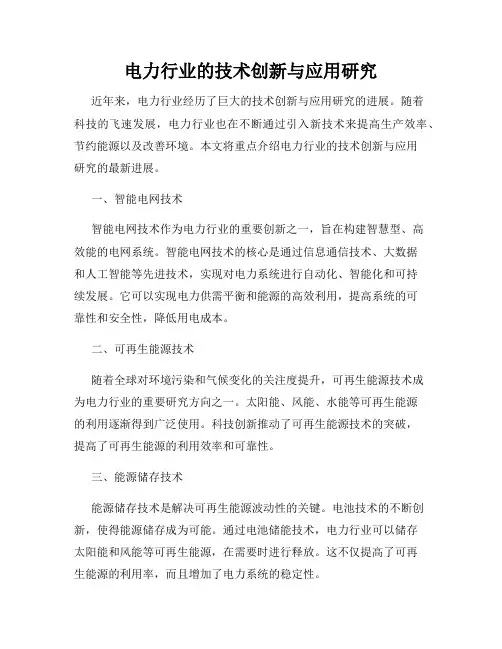 电力行业的技术创新与应用研究

近年来，电力行业经历了巨大的技术创新与应用研究的进展。随着科技的飞速发展，电力行业也在不断通过引入新技术来提高生产效率、节约能源以及改善环境。本文将重点介绍电力行业的技术创新与应用研究的最新进展。

一、智能电网技术

智能电网技术作为电力行业的重要创新之一，旨在构建智慧型、高效能的电网系统。智能电网技术的核心是通过信息通信技术、大数据和人工智能等先进技术，实现对电力系统进行自动化、智能化和可持续发展。它可以实现电力供需平衡和能源的高效利用，提高系统的可靠性和安全性，降低用电成本。

二、可再生能源技术

随着全球对环境污染和气候变化的关注度提升，可再生能源技术成为电力行业的重要研究方向之一。太阳能、风能、水能等可再生能源的利用逐渐得到广泛使用。科技创新推动了可再生能源技术的突破，提高了可再生能源的利用效率和可靠性。

三、能源储存技术

能源储存技术是解决可再生能源波动性的关键。电池技术的不断创新，使得能源储存成为可能。通过电池储能技术，电力行业可以储存太阳能和风能等可再生能源，在需要时进行释放。这不仅提高了可再生能源的利用率，而且增加了电力系统的稳定性。